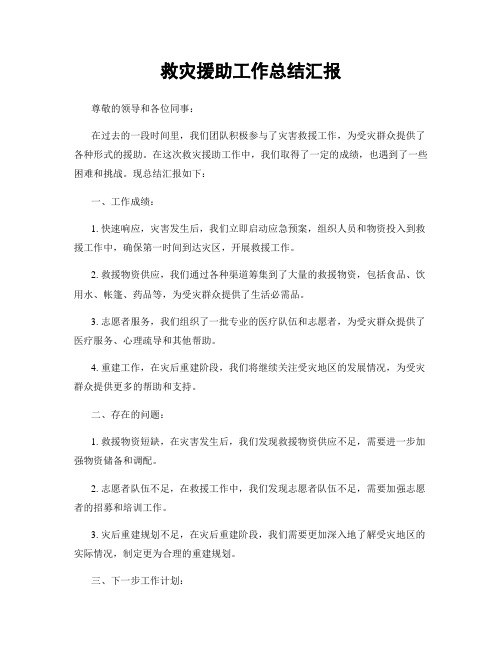 救灾援助工作总结汇报

尊敬的领导和各位同事：

在过去的一段时间里，我们团队积极参与了灾害救援工作，为受灾群众提供了各种形式的援助。在这次救灾援助工作中，我们取得了一定的成绩，也遇到了一些困难和挑战。现总结汇报如下：

一、工作成绩：

1. 快速响应，灾害发生后，我们立即启动应急预案，组织人员和物资投入到救援工作中，确保第一时间到达灾区，开展救援工作。

2. 救援物资供应，我们通过各种渠道筹集到了大量的救援物资，包括食品、饮用水、帐篷、药品等，为受灾群众提供了生活必需品。

3. 志愿者服务，我们组织了一批专业的医疗队伍和志愿者，为受灾群众提供了医疗服务、心理疏导和其他帮助。

4. 重建工作，在灾后重建阶段，我们将继续关注受灾地区的发展情况，为受灾群众提供更多的帮助和支持。

二、存在的问题：

1. 救援物资短缺，在灾害发生后，我们发现救援物资供应不足，需要进一步加强物资储备和调配。

2. 志愿者队伍不足，在救援工作中，我们发现志愿者队伍不足，需要加强志愿者的招募和培训工作。

3. 灾后重建规划不足，在灾后重建阶段，我们需要更加深入地了解受灾地区的实际情况，制定更为合理的重建规划。

三、下一步工作计划：